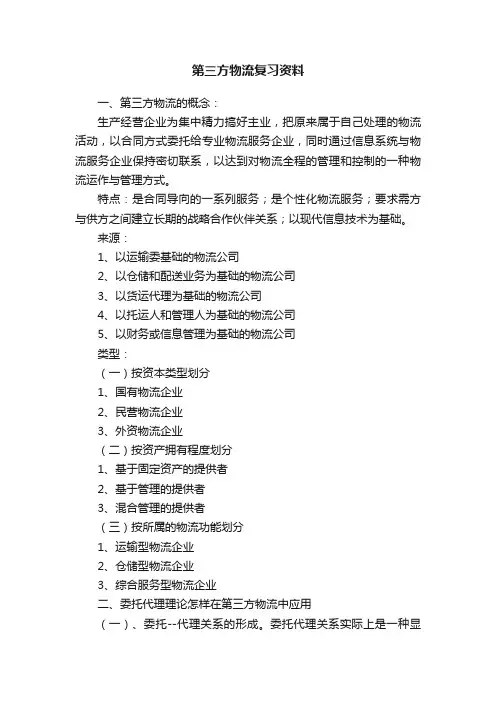 第三方物流复习资料

一、第三方物流的概念：

生产经营企业为集中精力搞好主业，把原来属于自己处理的物流活动，以合同方式委托给专业物流服务企业，同时通过信息系统与物流服务企业保持密切联系，以达到对物流全程的管理和控制的一种物流运作与管理方式。

特点：是合同导向的一系列服务；是个性化物流服务；要求需方与供方之间建立长期的战略合作伙伴关系；以现代信息技术为基础。

来源：

1、以运输委基础的物流公司

2、以仓储和配送业务为基础的物流公司

3、以货运代理为基础的物流公司

4、以托运人和管理人为基础的物流公司

5、以财务或信息管理为基础的物流公司

类型：

（一）按资本类型划分

1、国有物流企业

2、民营物流企业

3、外资物流企业

（二）按资产拥有程度划分

1、基于固定资产的提供者

2、基于管理的提供者

3、混合管理的提供者

（三）按所属的物流功能划分

1、运输型物流企业

2、仓储型物流企业

3、综合服务型物流企业

二、委托代理理论怎样在第三方物流中应用

（一）、委托--代理关系的形成。委托代理关系实际上是一种显